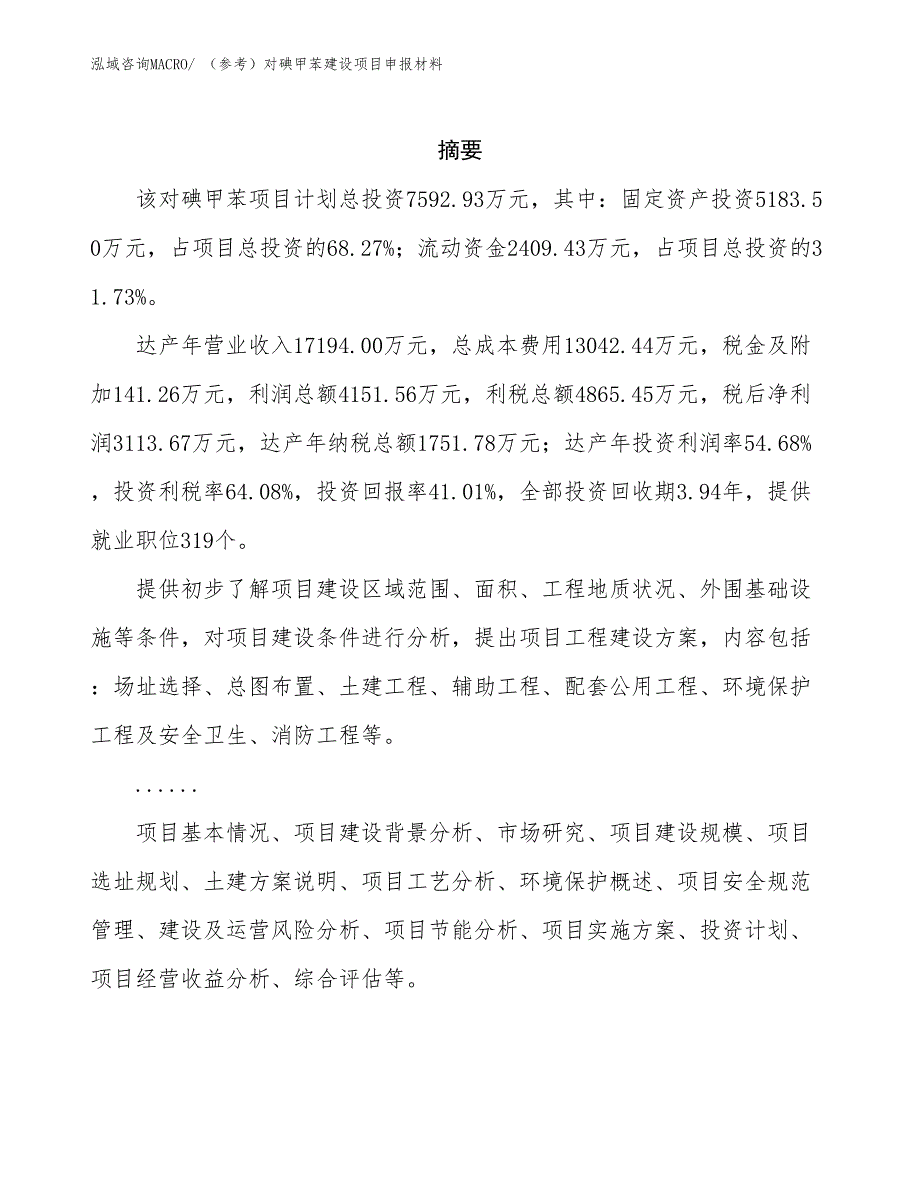 泓域咨询MACRO/ （参考）对碘甲苯建设项目申报材料

摘要

该对碘甲苯项目计划总投资7592.93万元，其中：固定资产投资5183.50万元，占项目总投资的68.27%；流动资金2409.43万元，占项目总投资的31.73%。

达产年营业收入17194.00万元，总成本费用13042.44万元，税金及附加141.26万元，利润总额4151.56万元，利税总额4865.45万元，税后净利润3113.67万元，达产年纳税总额1751.78万元；达产年投资利润率54.68%，投资利税率64.08%，投资回报率41.01%，全部投资回收期3.94年，提供就业职位319个。

提供初步了解项目建设区域范围、面积、工程地质状况、外围基础设施等条件，对项目建设条件进行分析，提出项目工程建设方案，内容包括：场址选择、总图布置、土建工程、辅助工程、配套公用工程、环境保护工程及安全卫生、消防工程等。

......

项目基本情况、项目建设背景分析、市场研究、项目建设规模、项目选址规划、土建方案说明、项目工艺分析、环境保护概述、项目安全规范管理、建设及运营风险分析、项目节能分析、项目实施方案、投资计划、项目经营收益分析、综合评估等。